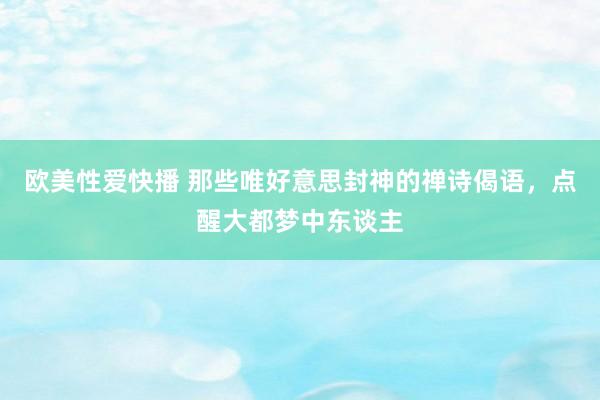 欧美性爱快播 那些唯好意思封神的禅诗偈语，点醒大都梦中东谈主